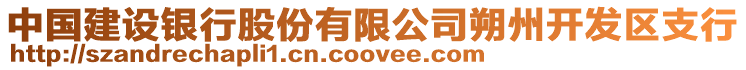 中国建设银行股份有限公司朔州开发区支行
http://szandrechapli1.cn.coovee.com